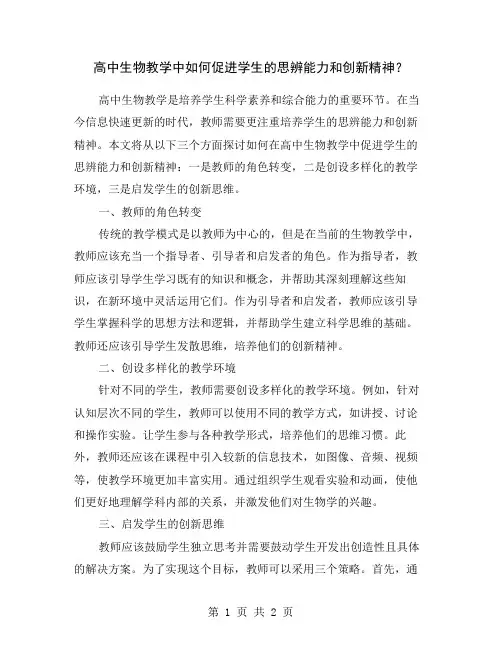 高中生物教学中如何促进学生的思辨能力和创新精神？

高中生物教学是培养学生科学素养和综合能力的重要环节。在当今信息快速更新的时代，教师需要更注重培养学生的思辨能力和创新精神。本文将从以下三个方面探讨如何在高中生物教学中促进学生的思辨能力和创新精神：一是教师的角色转变，二是创设多样化的教学环境，三是启发学生的创新思维。

一、教师的角色转变

传统的教学模式是以教师为中心的，但是在当前的生物教学中，教师应该充当一个指导者、引导者和启发者的角色。作为指导者，教师应该引导学生学习既有的知识和概念，并帮助其深刻理解这些知识，在新环境中灵活运用它们。作为引导者和启发者，教师应该引导学生掌握科学的思想方法和逻辑，并帮助学生建立科学思维的基础。教师还应该引导学生发散思维，培养他们的创新精神。

二、创设多样化的教学环境

针对不同的学生，教师需要创设多样化的教学环境。例如，针对认知层次不同的学生，教师可以使用不同的教学方式，如讲授、讨论和操作实验。让学生参与各种教学形式，培养他们的思维习惯。此外，教师还应该在课程中引入较新的信息技术，如图像、音频、视频等，使教学环境更加丰富实用。通过组织学生观看实验和动画，使他们更好地理解学科内部的关系，并激发他们对生物学的兴趣。

三、启发学生的创新思维

教师应该鼓励学生独立思考并需要鼓动学生开发出创造性且具体的解决方案。为了实现这个目标，教师可以采用三个策略。首先，通

第 1 页 共 2 页